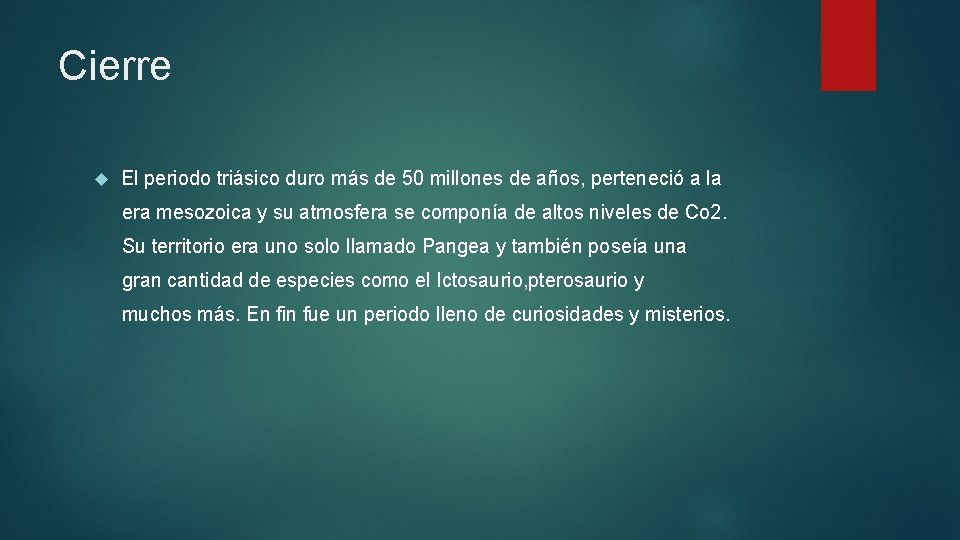 Cierre

El periodo triásico duro más de 50 millones de años, perteneció a la era mesozoica y su atmosfera se componía de altos niveles de Co2. Su territorio era uno solo llamado Pangea y también poseía una gran cantidad de especies como el Ictosaurio,pterosaurio y muchos más. En fin fue un periodo lleno de curiosidades y misterios.